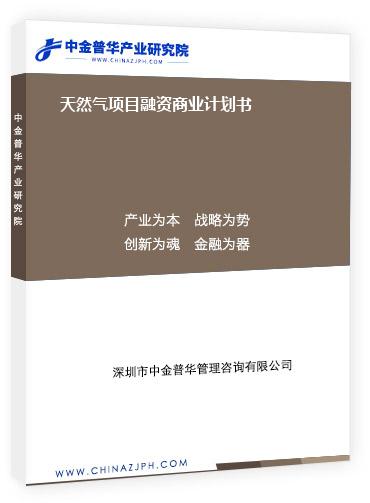 中金普华产业研究院
WWW.CHINAZJPH.COM

中金普华产业研究院

天然气项目融资商业计划书

产业为本　战略为势
创新为魂　金融为器

深圳市中金普华管理咨询有限公司

WWW.CHINAZJPH.COM